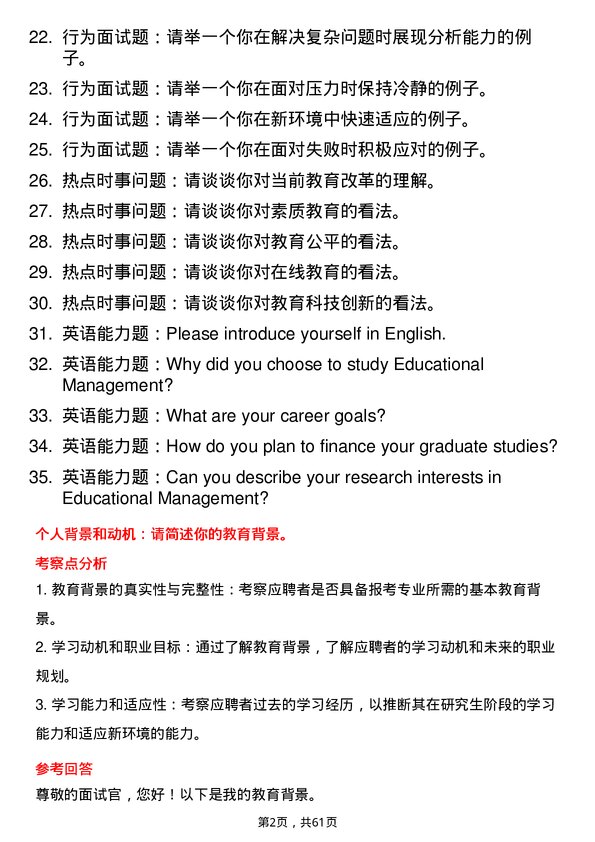 22. 行为面试题：请举一个你在解决复杂问题时展现分析能力的例子。

23. 行为面试题：请举一个你在面对压力时保持冷静的例子。

24. 行为面试题：请举一个你在新环境中快速适应的例子。

25. 行为面试题：请举一个你在面对失败时积极应对的例子。

26. 热点时事问题：请谈谈你对当前教育改革的理解。

27. 热点时事问题：请谈谈你对素质教育的看法。

28. 热点时事问题：请谈谈你对教育公平的看法。

29. 热点时事问题：请谈谈你对在线教育的看法。

30. 热点时事问题：请谈谈你对教育科技创新的看法。

31. 英语能力题：Please introduce yourself in English.

32. 英语能力题：Why did you choose to study Educational Management?

33. 英语能力题：What are your career goals?

34. 英语能力题：How do you plan to finance your graduate studies?

35. 英语能力题：Can you describe your research interests in Educational Management?

个人背景和动机：请简述你的教育背景。

考察点分析

1. 教育背景的真实性与完整性：考察应聘者是否具备报考专业所需的基本教育背景。

2. 学习动机和职业目标：通过了解教育背景，了解应聘者的学习动机和未来的职业规划。

3. 学习能力和适应性：考察应聘者过去的学习经历，以推断其在研究生阶段的学习能力和适应新环境的能力。

参考回答

尊敬的面试官，您好！以下是我的教育背景。

第2页，共61页